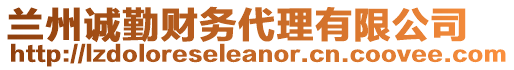 兰州诚勤财务代理有限公司
http://lzdoloreseleanor.cn.coovee.com